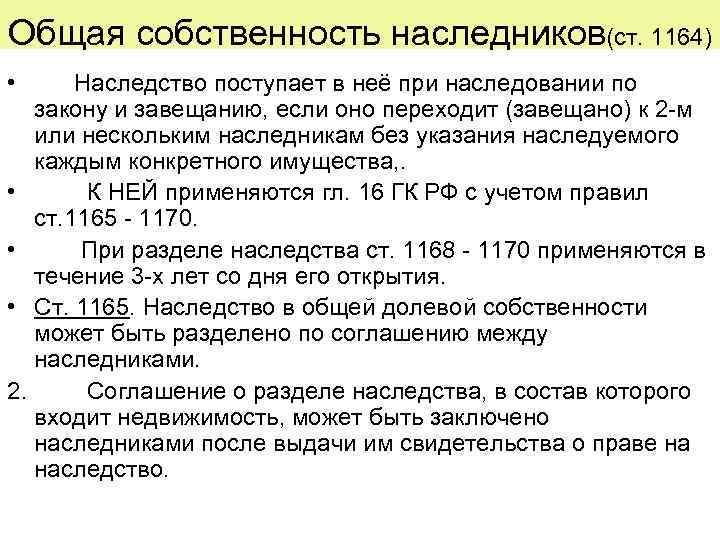 Общая собственность наследников(ст. 1164)

• Наследство поступает в неё при наследовании по закону и завещанию, если оно переходит (завещано) к 2-м или нескольким наследникам без указания наследуемого каждым конкретного имущества,.

• К НЕЙ применяются гл. 16 ГК РФ с учетом правил ст.1165 - 1170.

• При разделе наследства ст. 1168 - 1170 применяются в течение 3-х лет со дня его открытия.

• Ст. 1165. Наследство в общей долевой собственности может быть разделено по соглашению между наследниками.

2. Соглашение о разделе наследства, в состав которого входит недвижимость, может быть заключено наследниками после выдачи им свидетельства о праве на наследство.